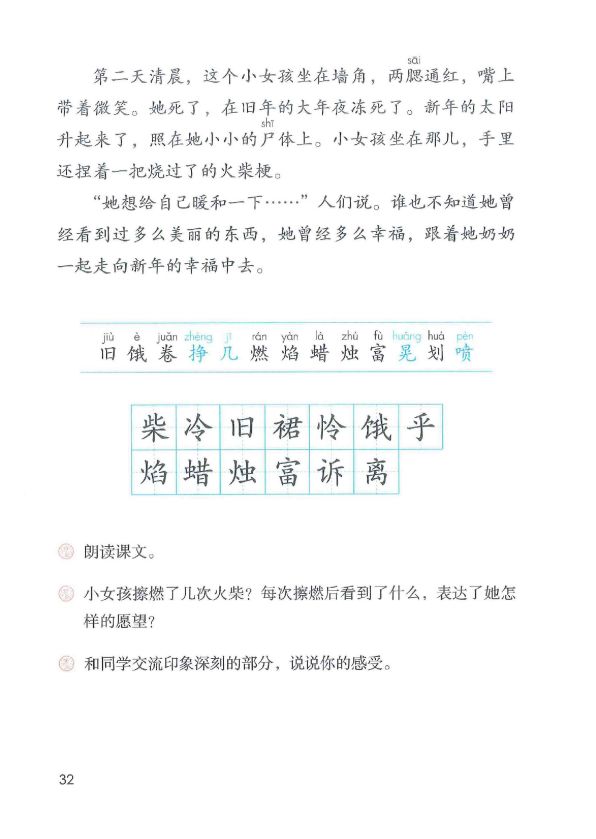 第二天清晨，这个小女孩坐在墙角，两腮（sāi）通红，嘴上带着微笑。她死了，在旧年的大年夜冻死了。新年的太阳升起来了，照在她小小的尸（shī）体上。小女孩坐在那儿，手里还捏着一把烧过了的火柴梗。

“她想给自己暖和一下……”人们说。谁也不知道她曾经看到过多么美丽的东西，她曾经多么幸福，跟着她奶奶一起走向新年的幸福中去。

jiù è juǎn zhēng jī rán yàn là zhú fù huǎng huá pēn
旧 饿 卷 挣 几 燃 焰 蜡 烛 富 晃 划 喷

柴 冷 旧 裙 怜 饿 乎
焰 蜡 烛 富 诉 离

朗读课文。

小女孩擦燃了几次火柴？每次擦燃后看到了什么，表达了她怎样的愿望？

和同学交流印象深刻的部分，说说你的感受。

32